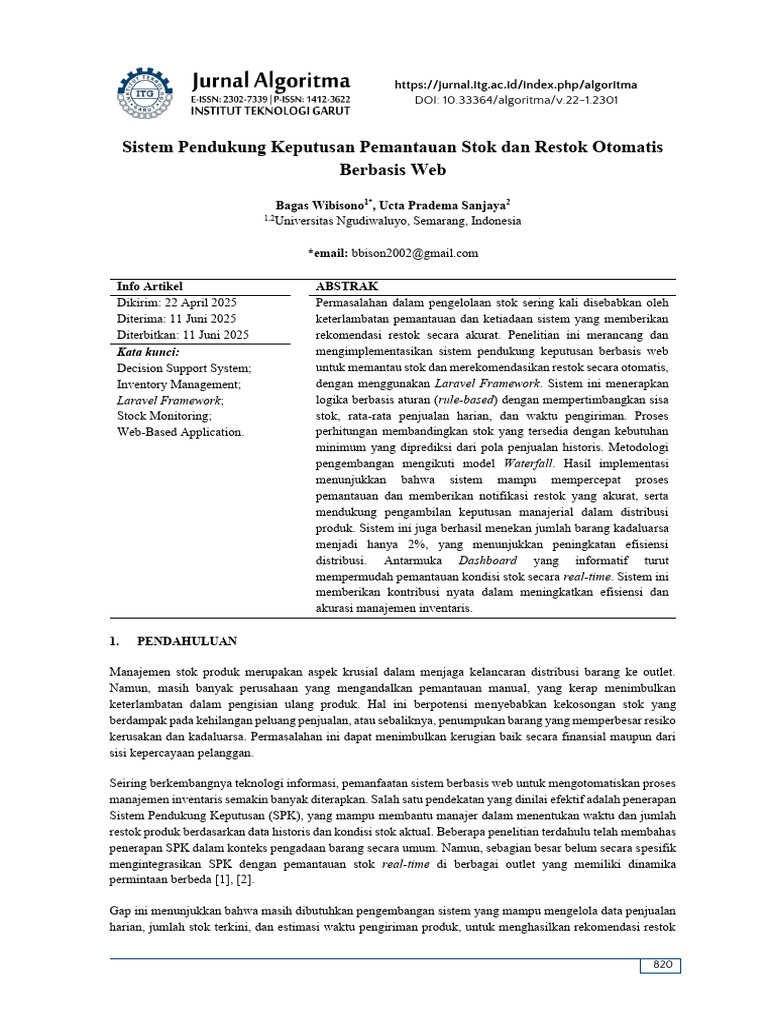 Jurnal Algoritma
E-ISSN: 2302-7339 | P-ISSN: 1412-3622
INSTITUT TEKNOLOGI GARUT

https://jurnal.itg.ac.id/index.php/algoritma
DOI: 10.33364/algoritma/v.22-1.2301

Sistem Pendukung Keputusan Pemantauan Stok dan Restok Otomatis Berbasis Web

Bagas Wibisono$^{1*}$, Ucta Pradema Sanjaya$^{2}$
$^{1,2}$Universitas Ngudiwaluyo, Semarang, Indonesia

*email: bbison2002@gmail.com

Info Artikel
Dikirim: 22 April 2025
Diterima: 11 Juni 2025
Diterbitkan: 11 Juni 2025
Kata kunci:
Decision Support System;
Inventory Management;
Laravel Framework;
Stock Monitoring;
Web-Based Application.

ABSTRAK
Permasalahan dalam pengelolaan stok sering kali disebabkan oleh keterlambatan pemantauan dan ketiadaan sistem yang memberikan rekomendasi restok secara akurat. Penelitian ini merancang dan mengimplementasikan sistem pendukung keputusan berbasis web untuk memantau stok dan merekomendasikan restok secara otomatis, dengan menggunakan Laravel Framework. Sistem ini menerapkan logika berbasis aturan (rule-based) dengan mempertimbangkan sisa stok, rata-rata penjualan harian, dan waktu pengiriman. Proses perhitungan membandingkan stok yang tersedia dengan kebutuhan minimum yang diprediksi dari pola penjualan historis. Metodologi pengembangan mengikuti model Waterfall. Hasil implementasi menunjukkan bahwa sistem mampu mempercepat proses pemantauan dan memberikan notifikasi restok yang akurat, serta mendukung pengambilan keputusan manajerial dalam distribusi produk. Sistem ini juga berhasil menekan jumlah barang kadaluarsa menjadi hanya 2%, yang menunjukkan peningkatan efisiensi distribusi. Antarmuka Dashboard yang informatif turut mempermudah pemantauan kondisi stok secara real-time. Sistem ini memberikan kontribusi nyata dalam meningkatkan efisiensi dan akurasi manajemen inventaris.

1. PENDAHULUAN

Manajemen stok produk merupakan aspek krusial dalam menjaga kelancaran distribusi barang ke outlet. Namun, masih banyak perusahaan yang mengandalkan pemantauan manual, yang kerap menimbulkan keterlambatan dalam pengisian ulang produk. Hal ini berpotensi menyebabkan kekosongan stok yang berdampak pada kehilangan peluang penjualan, atau sebaliknya, penumpukan barang yang memperbesar resiko kerusakan dan kadaluarsa. Permasalahan ini dapat menimbulkan kerugian baik secara finansial maupun dari sisi kepercayaan pelanggan.

Seiring berkembangnya teknologi informasi, pemanfaatan sistem berbasis web untuk mengotomatiskan proses manajemen inventaris semakin banyak diterapkan. Salah satu pendekatan yang dinilai efektif adalah penerapan Sistem Pendukung Keputusan (SPK), yang mampu membantu manajer dalam menentukan waktu dan jumlah restok produk berdasarkan data historis dan kondisi stok aktual. Beberapa penelitian terdahulu telah membahas penerapan SPK dalam konteks pengadaan barang secara umum. Namun, sebagian besar belum secara spesifik mengintegrasikan SPK dengan pemantauan stok real-time di berbagai outlet yang memiliki dinamika permintaan berbeda [1], [2].

Gap ini menunjukkan bahwa masih dibutuhkan pengembangan sistem yang mampu mengelola data penjualan harian, jumlah stok terkini, dan estimasi waktu pengiriman produk, untuk menghasilkan rekomendasi restok

820